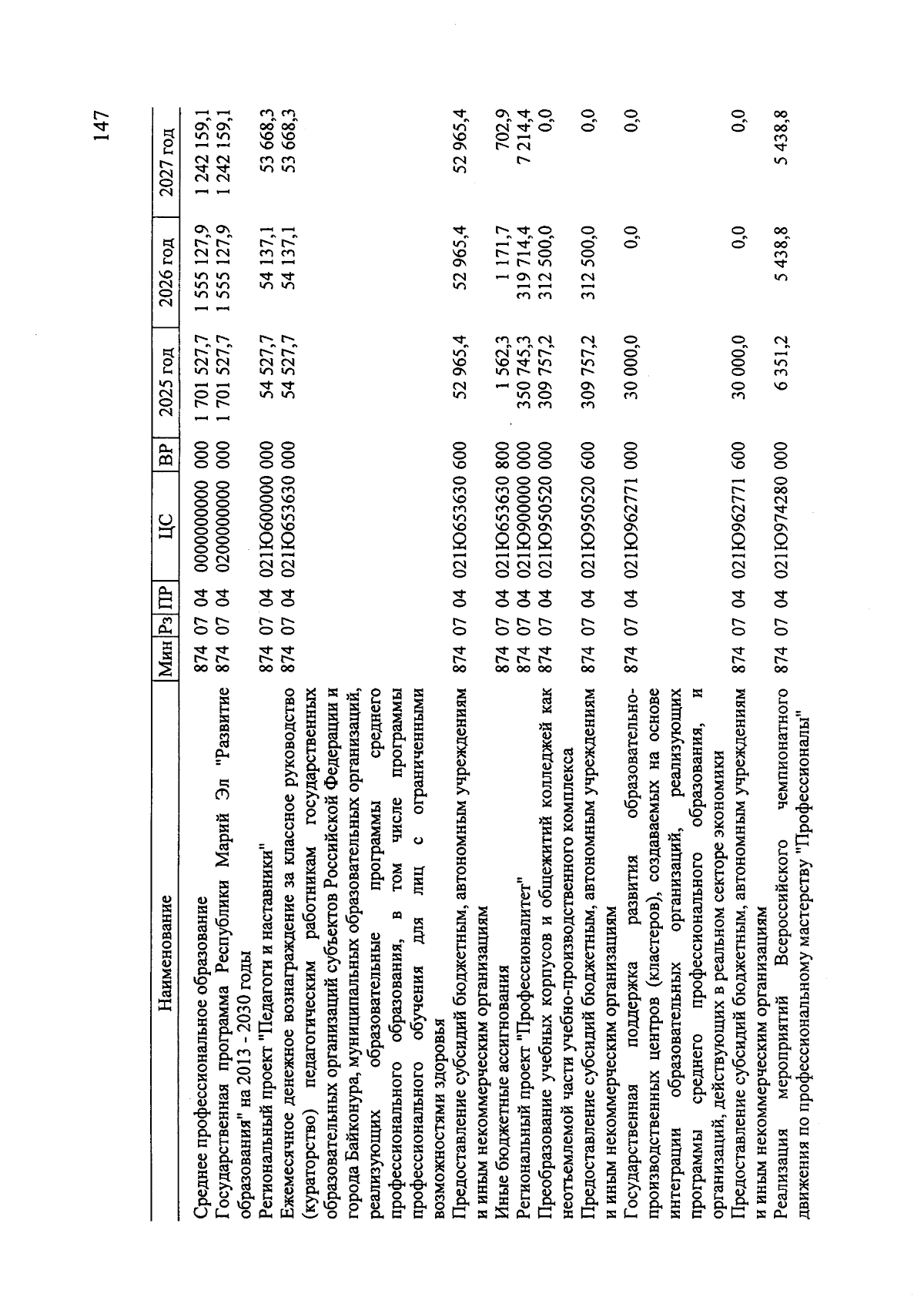 147

| Наименование | Мин | Рз | ПР | ЦС | ВР | 2025 год | 2026 год | 2027 год |
|---|---|---|---|---|---|---|---|---|
| Среднее профессиональное образование | 874 | 07 | 04 | 0000000000 | 000 | 1 701 527,7 | 1 555 127,9 | 1 242 159,1 |
| Государственная программа Республики Марий Эл "Развитие образования" на 2013 - 2030 годы | 874 | 07 | 04 | 0200000000 | 000 | 1 701 527,7 | 1 555 127,9 | 1 242 159,1 |
| Региональный проект "Педагоги и наставники" | 874 | 07 | 04 | 021Ю600000 | 000 | 54 527,7 | 54 137,1 | 53 668,3 |
| Ежемесячное денежное вознаграждение за классное руководство (кураторство) педагогическим работникам государственных образовательных организаций субъектов Российской Федерации и города Байконура, муниципальных образовательных организаций, реализующих образовательные программы среднего профессионального образования, в том числе программы профессионального обучения для лиц с ограниченными возможностями здоровья | 874 | 07 | 04 | 021Ю653630 | 000 | 54 527,7 | 54 137,1 | 53 668,3 |
| Предоставление субсидий бюджетным, автономным учреждениям и иным некоммерческим организациям | 874 | 07 | 04 | 021Ю653630 | 600 | 52 965,4 | 52 965,4 | 52 965,4 |
| Иные бюджетные ассигнования | 874 | 07 | 04 | 021Ю653630 | 800 | 1 562,3 | 1 171,7 | 702,9 |
| Региональный проект "Профессионалитет" | 874 | 07 | 04 | 021Ю900000 | 000 | 350 745,3 | 319 714,4 | 7 214,4 |
| Преобразование учебных корпусов и общежитий колледжей как неотъемлемой части учебно-производственного комплекса | 874 | 07 | 04 | 021Ю950520 | 000 | 309 757,2 | 312 500,0 | 0,0 |
| Предоставление субсидий бюджетным, автономным учреждениям и иным некоммерческим организациям | 874 | 07 | 04 | 021Ю950520 | 600 | 309 757,2 | 312 500,0 | 0,0 |
| Государственная поддержка развития образовательно-производственных центров (кластеров), создаваемых на основе интеграции образовательных организаций, реализующих программы среднего профессионального образования, и организаций, действующих в реальном секторе экономики | 874 | 07 | 04 | 021Ю962771 | 000 | 30 000,0 | 0,0 | 0,0 |
| Предоставление субсидий бюджетным, автономным учреждениям и иным некоммерческим организациям | 874 | 07 | 04 | 021Ю962771 | 600 | 30 000,0 | 0,0 | 0,0 |
| Реализация мероприятий Всероссийского чемпионатного движения по профессиональному мастерству "Профессионалы" | 874 | 07 | 04 | 021Ю974280 | 000 | 6 351,2 | 5 438,8 | 5 438,8 |